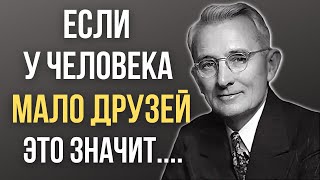 ЕСЛИ
У ЧЕЛОВЕКА
МАЛО ДРУЗЕЙ
ЭТО ЗНАЧИТ....